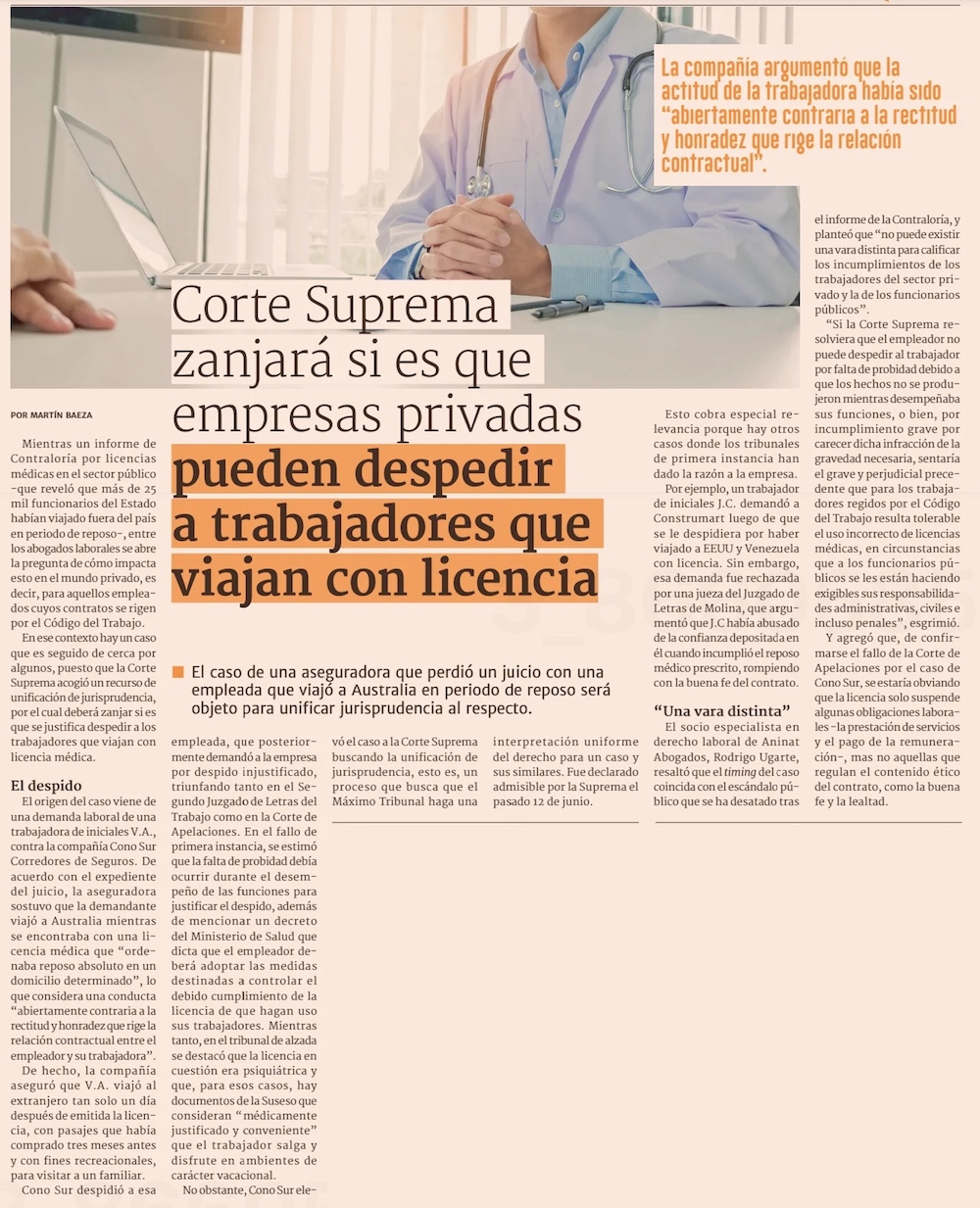 La compañía argumentó que la actitud de la trabajadora había sido "abiertamente contraria a la rectitud y honradez que rige la relación contractual".

Corte Suprema zanjará si es que empresas privadas pueden despedir a trabajadores que viajan con licencia

■ El caso de una aseguradora que perdió un juicio con una empleada que viajó a Australia en periodo de reposo será objeto para unificar jurisprudencia al respecto.

POR MARTÍN BAEZA

Mientras un informe de Contraloría por licencias médicas en el sector público -que reveló que más de 25 mil funcionarios del Estado habían viajado fuera del país en periodo de reposo-, entre los abogados laborales se abre la pregunta de cómo impacta esto en el mundo privado, es decir, para aquellos empleados cuyos contratos se rigen por el Código del Trabajo.

En ese contexto hay un caso que es seguido de cerca por algunos, puesto que la Corte Suprema acogió un recurso de unificación de jurisprudencia, por el cual deberá zanjar si es que se justifica despedir a los trabajadores que viajan con licencia médica.

El despido

El origen del caso viene de una demanda laboral de una trabajadora de iniciales V.A., contra la compañía Cono Sur Corredores de Seguros. De acuerdo con el expediente del juicio, la aseguradora sostuvo que la demandante viajó a Australia mientras se encontraba con una licencia médica que "ordenaba reposo absoluto en un domicilio determinado", lo que considera una conducta "abiertamente contraria a la rectitud y honradez que rige la relación contractual entre el empleador y su trabajadora".

De hecho, la compañía aseguró que V.A. viajó al extranjero tan solo un día después de emitida la licencia, con pasajes que había comprado tres meses antes y con fines recreacionales, para visitar a un familiar.

Cono Sur despidió a esa empleada, que posteriormente demandó a la empresa por despido injustificado, triunfando tanto en el Segundo Juzgado de Letras del Trabajo como en la Corte de Apelaciones. En el fallo de primera instancia, se estimó que la falta de probidad debía ocurrir durante el desempeño de las funciones para justificar el despido, además de mencionar un decreto del Ministerio de Salud que dicta que el empleador deberá adoptar las medidas destinadas a controlar el debido cumplimiento de la licencia de que hagan uso sus trabajadores. Mientras tanto, en el tribunal de alzada se destacó que la licencia en cuestión era psiquiátrica y que, para esos casos, hay documentos de la Suseso que consideran "médicamente justificado y conveniente" que el trabajador salga y disfrute en ambientes de carácter vacacional.

No obstante, Cono Sur elevó el caso a la Corte Suprema buscando la unificación de jurisprudencia, esto es, un proceso que busca que el Máximo Tribunal haga una interpretación uniforme del derecho para un caso y sus similares. Fue declarado admisible por la Suprema el pasado 12 de junio.

Esto cobra especial relevancia porque hay otros casos donde los tribunales de primera instancia han dado la razón a la empresa.

Por ejemplo, un trabajador de iniciales J.C. demandó a Construmart luego de que se le despidiera por haber viajado a EEUU y Venezuela con licencia. Sin embargo, esa demanda fue rechazada por una jueza del Juzgado de Letras de Molina, que argumentó que J.C había abusado de la confianza depositada en él cuando incumplió el reposo médico prescrito, rompiendo con la buena fe del contrato.

"Una vara distinta"

El socio especialista en derecho laboral de Aninat Abogados, Rodrigo Ugarte, resaltó que el timing del caso coincida con el escándalo público que se ha desatado tras el informe de la Contraloría, y planteó que "no puede existir una vara distinta para calificar los incumplimientos de los trabajadores del sector privado y la de los funcionarios públicos".

"Si la Corte Suprema resolviera que el empleador no puede despedir al trabajador por falta de probidad debido a que los hechos no se produjeron mientras desempeñaba sus funciones, o bien, por incumplimiento grave por carecer dicha infracción de la gravedad necesaria, sentaría el grave y perjudicial precedente que para los trabajadores regidos por el Código del Trabajo resulta tolerable el uso incorrecto de licencias médicas, en circunstancias que a los funcionarios públicos se les están haciendo exigibles sus responsabilidades administrativas, civiles e incluso penales", esgrimió.

Y agregó que, de confirmarse el fallo de la Corte de Apelaciones por el caso de Cono Sur, se estaría obviando que la licencia solo suspende algunas obligaciones laborales -la prestación de servicios y el pago de la remuneración-, mas no aquellas que regulan el contenido ético del contrato, como la buena fe y la lealtad.